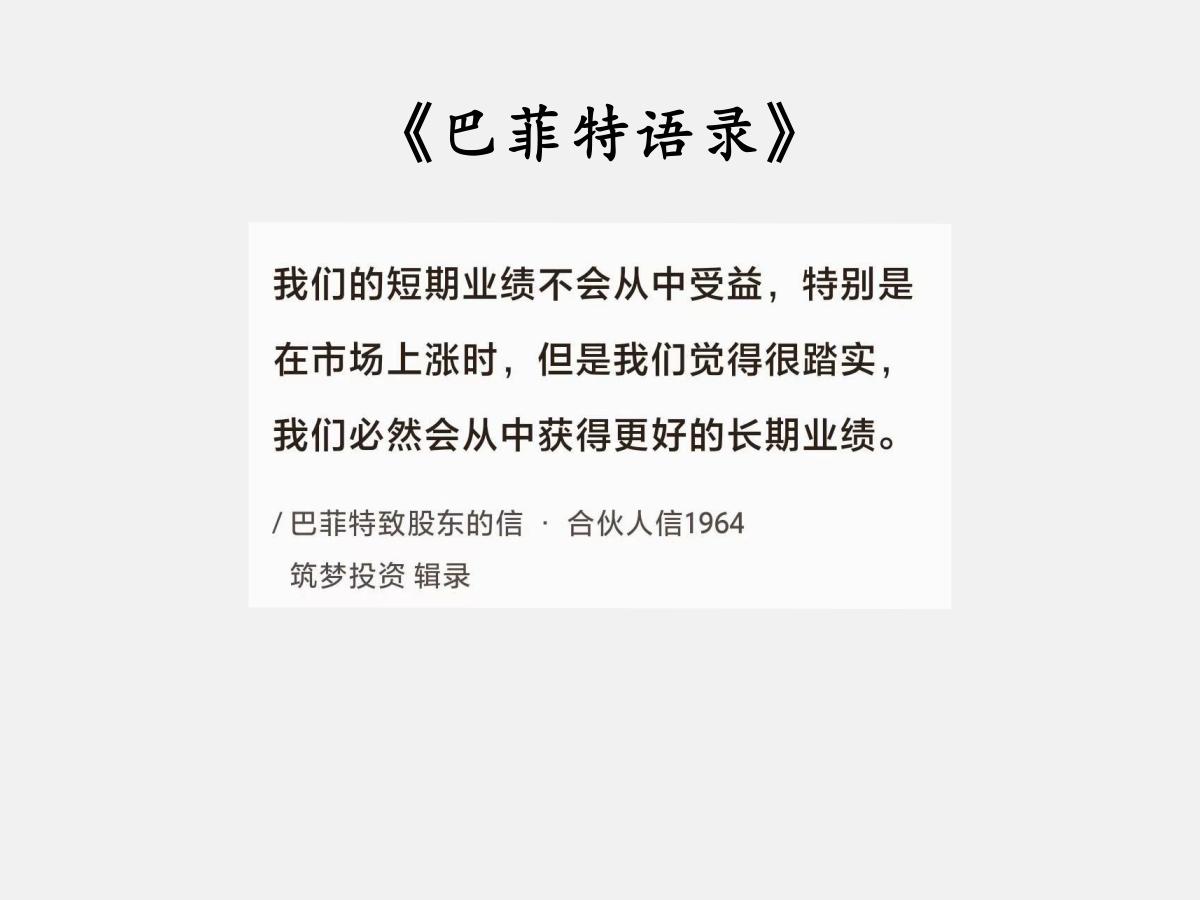 《巴菲特语录》

我们的短期业绩不会从中受益，特别是在市场上涨时，但是我们觉得很踏实，我们必然会从中获得更好的长期业绩。

/ 巴菲特致股东的信 · 合伙人信1964
筑梦投资 辑录